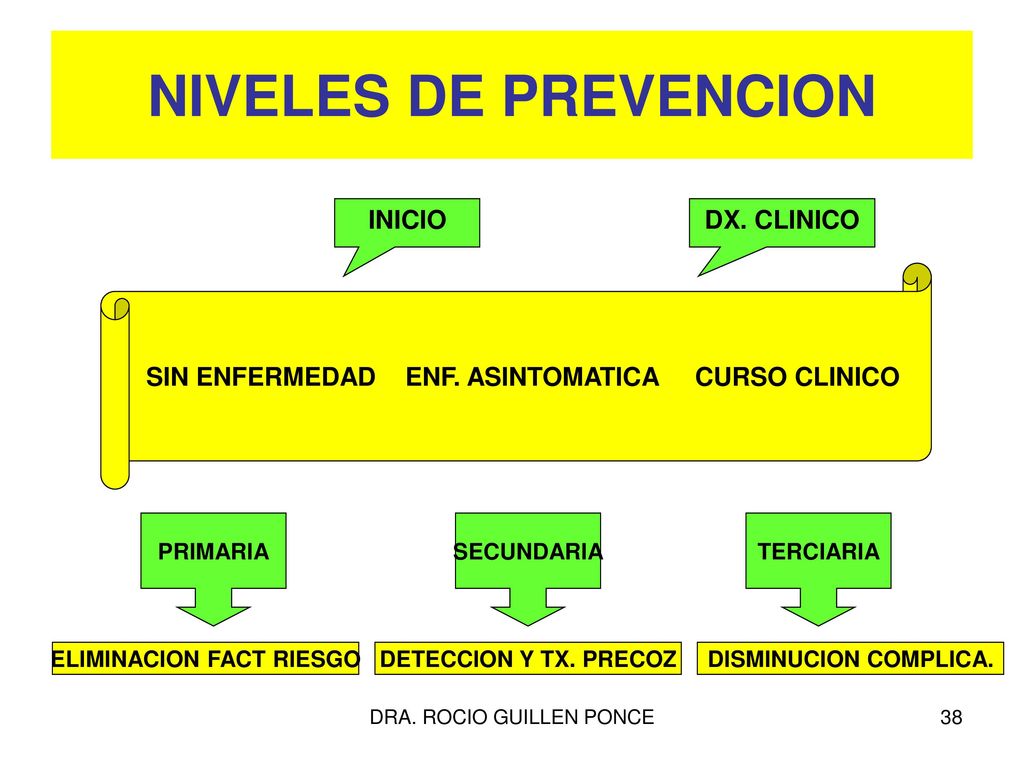 NIVELES DE PREVENCION

INICIO

DX. CLINICO

SIN ENFERMEDAD ENF. ASINTOMATICA CURSO CLINICO

PRIMARIA

SECUNDARIA

TERCIARIA

ELIMINACION FACT RIESGO

DETECCION Y TX. PRECOZ

DISMINUCION COMPLICA.

DRA. ROCIO GUILLEN PONCE

38